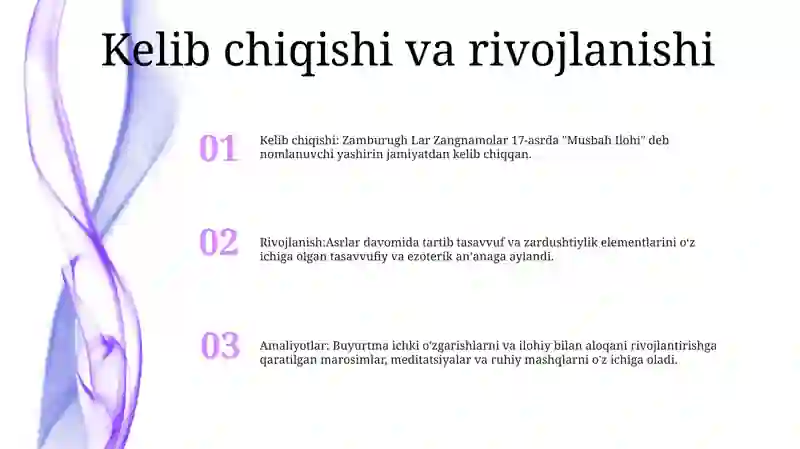 Kelib chiqishi va rivojlanishi

01

Kelib chiqishi: Zamburugh Lar Zangnamolar 17-asrda "Musbah Ilohi" deb nomlanuvchi yashirin jamiyatdan kelib chiqqan.

02

Rivojlanish:Asrlar davomida tartib tasavvuf va zardushtiylik elementlarini o'z ichiga olgan tasavvufiy va ezoterik an'anaga aylandi.

03

Amaliyotlar: Buyurtma ichki o'zgarishlarni va ilohiy bilan aloqani rivojlantirishga qaratilgan marosimlar, meditatsiyalar va ruhiy mashqlarni o'z ichiga oladi.